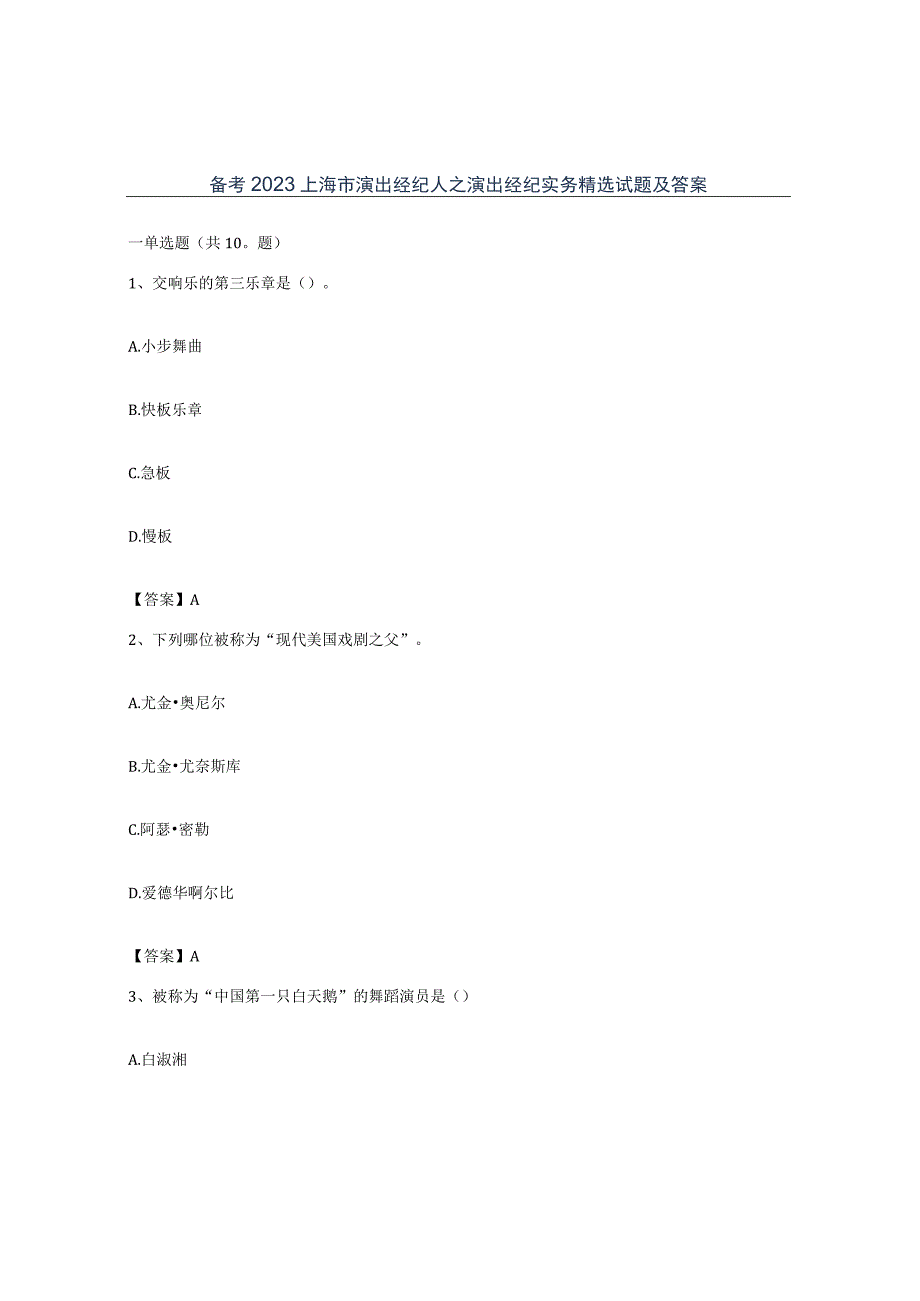 备考2023上海市演出经纪人之演出经纪实务精选试题及答案

一单选题（共10。题）

1、交响乐的第三乐章是（）。

A.小步舞曲

B.快板乐章

C.急板

D.慢板

【答案】A

2、下列哪位被称为“现代美国戏剧之父”。

A.尤金•奥尼尔

B.尤金•尤奈斯库

C.阿瑟•密勒

D.爱德华啊尔比

【答案】A

3、被称为“中国第一只白天鹅”的舞蹈演员是（）

A.白淑湘